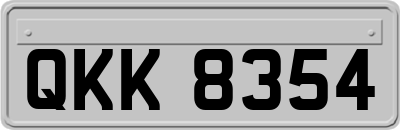 QKK 8354